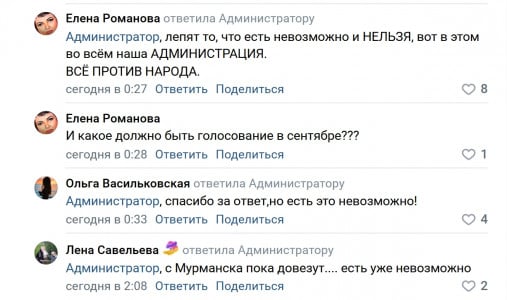 Елена Романова ответила Администратору
Администратор, лепят то, что есть невозможно и НЕЛЬЗЯ, вот в этом во всём наша АДМИНИСТРАЦИЯ.
ВСЁ ПРОТИВ НАРОДА.
сегодня в 0:27 Ответить Поделиться 8

Елена Романова
И какое должно быть голосование в сентябре???
сегодня в 0:28 Ответить Поделиться 1

Ольга Васильковская ответила Администратору
Администратор, спасибо за ответ,но есть это невозможно!
сегодня в 0:33 Ответить Поделиться 4

Лена Савельева ответила Администратору
Администратор, с Мурманска пока довезут.... есть уже невозможно
сегодня в 2:08 Ответить Поделиться 2